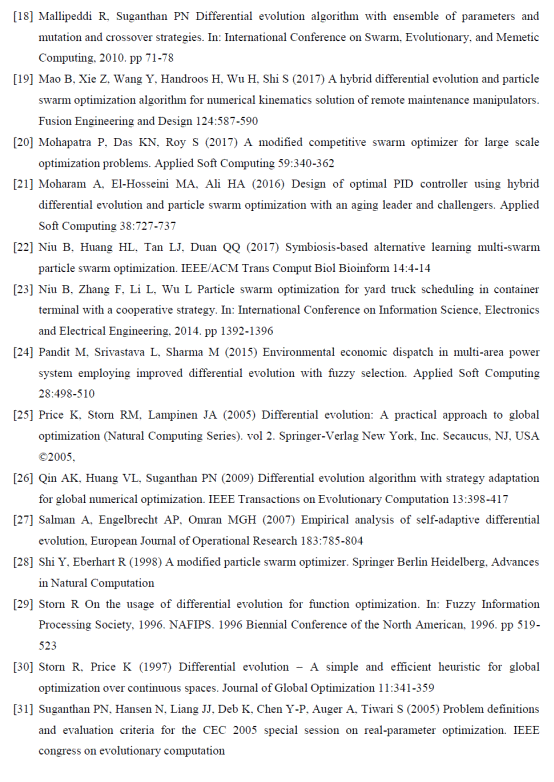 [18] Mallipeddi R, Suganthan PN Differential evolution algorithm with ensemble of parameters and mutation and crossover strategies. In: International Conference on Swarm, Evolutionary, and Memetic Computing, 2010. pp 71-78

[19] Mao B, Xie Z, Wang Y, Handroos H, Wu H, Shi S (2017) A hybrid differential evolution and particle swarm optimization algorithm for numerical kinematics solution of remote maintenance manipulators. Fusion Engineering and Design 124:587-590

[20] Mohapatra P, Das KN, Roy S (2017) A modified competitive swarm optimizer for large scale optimization problems. Applied Soft Computing 59:340-362

[21] Moharam A, El-Hosseini MA, Ali HA (2016) Design of optimal PID controller using hybrid differential evolution and particle swarm optimization with an aging leader and challengers. Applied Soft Computing 38:727-737

[22] Niu B, Huang HL, Tan LJ, Duan QQ (2017) Symbiosis-based alternative learning multi-swarm particle swarm optimization. IEEE/ACM Trans Comput Biol Bioinform 14:4-14

[23] Niu B, Zhang F, Li L, Wu L Particle swarm optimization for yard truck scheduling in container terminal with a cooperative strategy. In: International Conference on Information Science, Electronics and Electrical Engineering, 2014. pp 1392-1396

[24] Pandit M, Srivastava L, Sharma M (2015) Environmental economic dispatch in multi-area power system employing improved differential evolution with fuzzy selection. Applied Soft Computing 28:498-510

[25] Price K, Storn RM, Lampinen JA (2005) Differential evolution: A practical approach to global optimization (Natural Computing Series). vol 2. Springer-Verlag New York, Inc. Secaucus, NJ, USA ©2005,

[26] Qin AK, Huang VL, Suganthan PN (2009) Differential evolution algorithm with strategy adaptation for global numerical optimization. IEEE Transactions on Evolutionary Computation 13:398-417

[27] Salman A, Engelbrecht AP, Omran MGH (2007) Empirical analysis of self-adaptive differential evolution, European Journal of Operational Research 183:785-804

[28] Shi Y, Eberhart R (1998) A modified particle swarm optimizer. Springer Berlin Heidelberg, Advances in Natural Computation

[29] Storn R On the usage of differential evolution for function optimization. In: Fuzzy Information Processing Society, 1996. NAFIPS. 1996 Biennial Conference of the North American, 1996. pp 519-523

[30] Storn R, Price K (1997) Differential evolution – A simple and efficient heuristic for global optimization over continuous spaces. Journal of Global Optimization 11:341-359

[31] Suganthan PN, Hansen N, Liang JJ, Deb K, Chen Y-P, Auger A, Tiwari S (2005) Problem definitions and evaluation criteria for the CEC 2005 special session on real-parameter optimization. IEEE congress on evolutionary computation